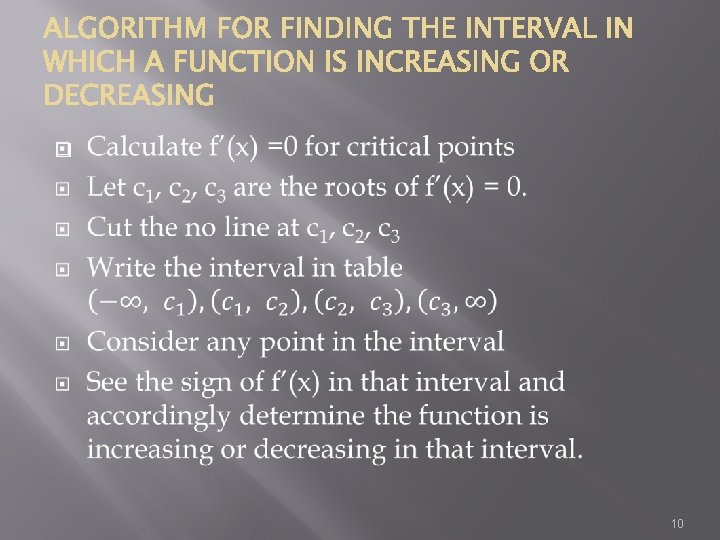 ALGORITHM FOR FINDING THE INTERVAL IN WHICH A FUNCTION IS INCREASING OR DECREASING

Calculate $f'(x) = 0$ for critical points

Let $c_1, c_2, c_3$ are the roots of $f'(x) = 0$.

Cut the no line at $c_1, c_2, c_3$

Write the interval in table $(-\infty, c_1), (c_1, c_2), (c_2, c_3), (c_3, \infty)$

Consider any point in the interval

See the sign of $f'(x)$ in that interval and accordingly determine the function is increasing or decreasing in that interval.

10